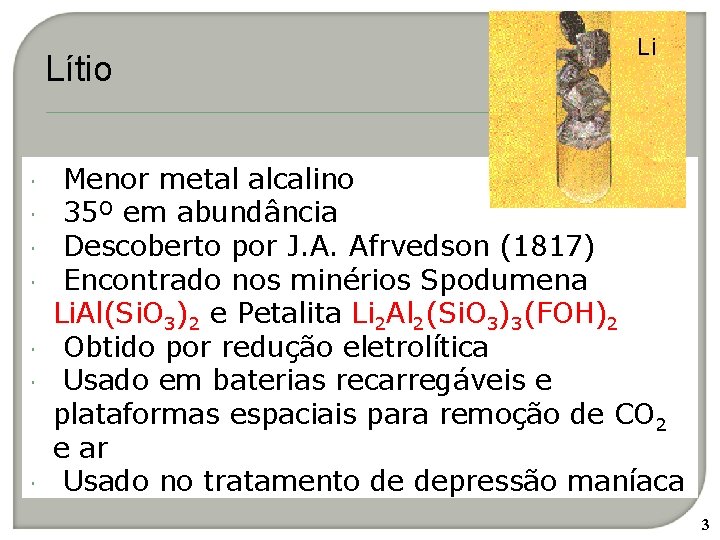 Lítio

Li

• Menor metal alcalino
• 35º em abundância
• Descoberto por J.A. Afrvedson (1817)
• Encontrado nos minérios Spodumena $LiAl(SiO_3)_2$ e Petalita $Li_2Al_2(SiO_3)_3(FOH)_2$
• Obtido por redução eletrolítica
• Usado em baterias recarregáveis e plataformas espaciais para remoção de $CO_2$ e ar
• Usado no tratamento de depressão maníaca

3